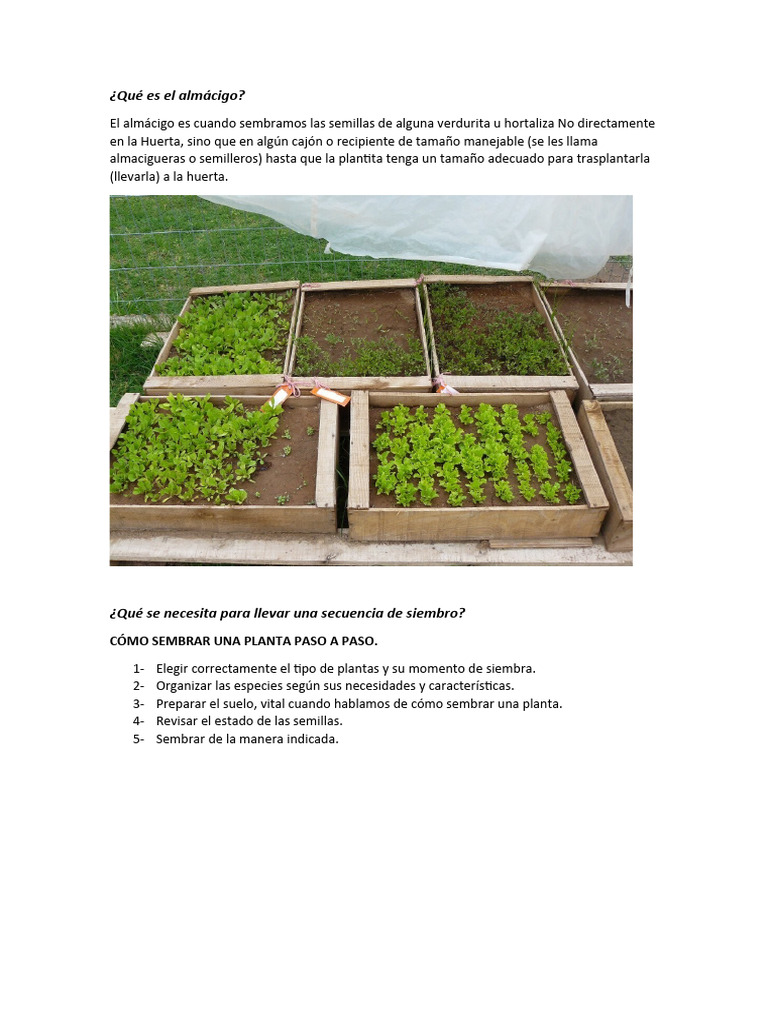 ¿Qué es el almácigo?

El almácigo es cuando sembramos las semillas de alguna verdurita u hortaliza No directamente en la Huerta, sino que en algún cajón o recipiente de tamaño manejable (se les llama almacigueras o semilleros) hasta que la plantita tenga un tamaño adecuado para trasplantarla (llevarla) a la huerta.

¿Qué se necesita para llevar una secuencia de siembro?

CÓMO SEMBRAR UNA PLANTA PASO A PASO.

1- Elegir correctamente el tipo de plantas y su momento de siembra.
2- Organizar las especies según sus necesidades y características.
3- Preparar el suelo, vital cuando hablamos de cómo sembrar una planta.
4- Revisar el estado de las semillas.
5- Sembrar de la manera indicada.